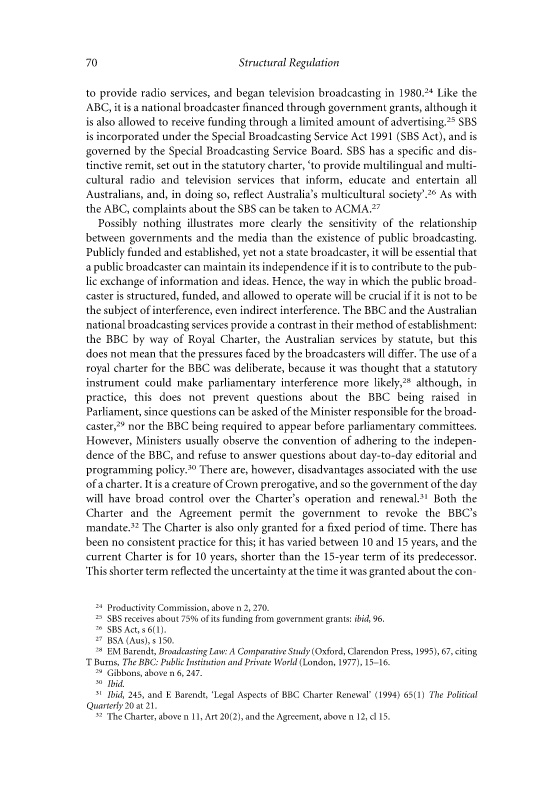 70 Structural Regulation

to provide radio services, and began television broadcasting in 1980.$^{24}$ Like the ABC, it is a national broadcaster financed through government grants, although it is also allowed to receive funding through a limited amount of advertising.$^{25}$ SBS is incorporated under the Special Broadcasting Service Act 1991 (SBS Act), and is governed by the Special Broadcasting Service Board. SBS has a specific and distinctive remit, set out in the statutory charter, 'to provide multilingual and multicultural radio and television services that inform, educate and entertain all Australians, and, in doing so, reflect Australia's multicultural society'.$^{26}$ As with the ABC, complaints about the SBS can be taken to ACMA.$^{27}$

Possibly nothing illustrates more clearly the sensitivity of the relationship between governments and the media than the existence of public broadcasting. Publicly funded and established, yet not a state broadcaster, it will be essential that a public broadcaster can maintain its independence if it is to contribute to the public exchange of information and ideas. Hence, the way in which the public broadcaster is structured, funded, and allowed to operate will be crucial if it is not to be the subject of interference, even indirect interference. The BBC and the Australian national broadcasting services provide a contrast in their method of establishment: the BBC by way of Royal Charter, the Australian services by statute, but this does not mean that the pressures faced by the broadcasters will differ. The use of a royal charter for the BBC was deliberate, because it was thought that a statutory instrument could make parliamentary interference more likely,$^{28}$ although, in practice, this does not prevent questions about the BBC being raised in Parliament, since questions can be asked of the Minister responsible for the broadcaster,$^{29}$ nor the BBC being required to appear before parliamentary committees. However, Ministers usually observe the convention of adhering to the independence of the BBC, and refuse to answer questions about day-to-day editorial and programming policy.$^{30}$ There are, however, disadvantages associated with the use of a charter. It is a creature of Crown prerogative, and so the government of the day will have broad control over the Charter's operation and renewal.$^{31}$ Both the Charter and the Agreement permit the government to revoke the BBC's mandate.$^{32}$ The Charter is also only granted for a fixed period of time. There has been no consistent practice for this; it has varied between 10 and 15 years, and the current Charter is for 10 years, shorter than the 15-year term of its predecessor. This shorter term reflected the uncertainty at the time it was granted about the con-

$^{24}$ Productivity Commission, above n 2, 270.
$^{25}$ SBS receives about 75% of its funding from government grants: ibid, 96.
$^{26}$ SBS Act, s 6(1).
$^{27}$ BSA (Aus), s 150.
$^{28}$ EM Barendt, Broadcasting Law: A Comparative Study (Oxford, Clarendon Press, 1995), 67, citing T Burns, The BBC: Public Institution and Private World (London, 1977), 15–16.
$^{29}$ Gibbons, above n 6, 247.
$^{30}$ Ibid.
$^{31}$ Ibid, 245, and E Barendt, 'Legal Aspects of BBC Charter Renewal' (1994) 65(1) The Political Quarterly 20 at 21.
$^{32}$ The Charter, above n 11, Art 20(2), and the Agreement, above n 12, cl 15.